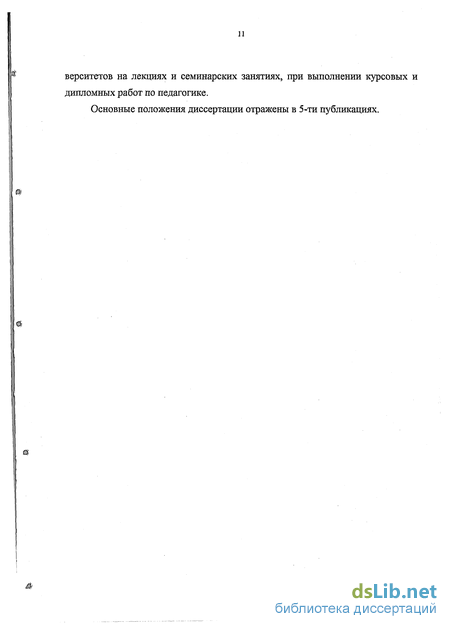 11

верситетов на лекциях и семинарских занятиях, при выполнении курсовых и дипломных работ по педагогике.

Основные положения диссертации отражены в 5-ти публикациях.

dsLib.net
библиотека диссертаций